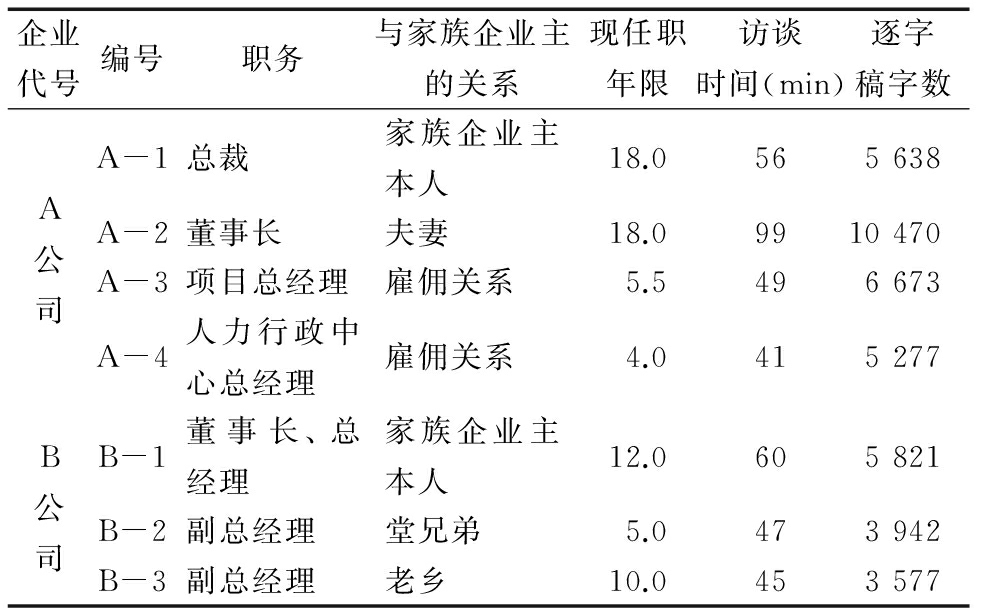 | 企业代号 | 编号 | 职务 | 与家族企业主的关系 | 现任职年限 | 访谈时间(min) | 逐字稿字数 |
|---|---|---|---|---|---|---|
| A公司 | A－1 | 总裁 | 家族企业主本人 | 18.0 | 56 | 5 638 |
| | A－2 | 董事长 | 夫妻 | 18.0 | 99 | 10 470 |
| | A－3 | 项目总经理 | 雇佣关系 | 5.5 | 49 | 6 673 |
| | A－4 | 人力行政中心总经理 | 雇佣关系 | 4.0 | 41 | 5 277 |
| B公司 | B－1 | 董事长、总经理 | 家族企业主本人 | 12.0 | 60 | 5 821 |
| | B－2 | 副总经理 | 堂兄弟 | 5.0 | 47 | 3 942 |
| | B－3 | 副总经理 | 老乡 | 10.0 | 45 | 3 577 |